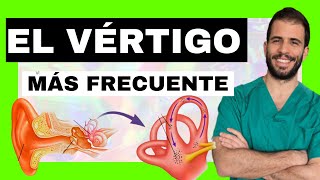 EL VÉRTIGO

MÁS FRECUENTE